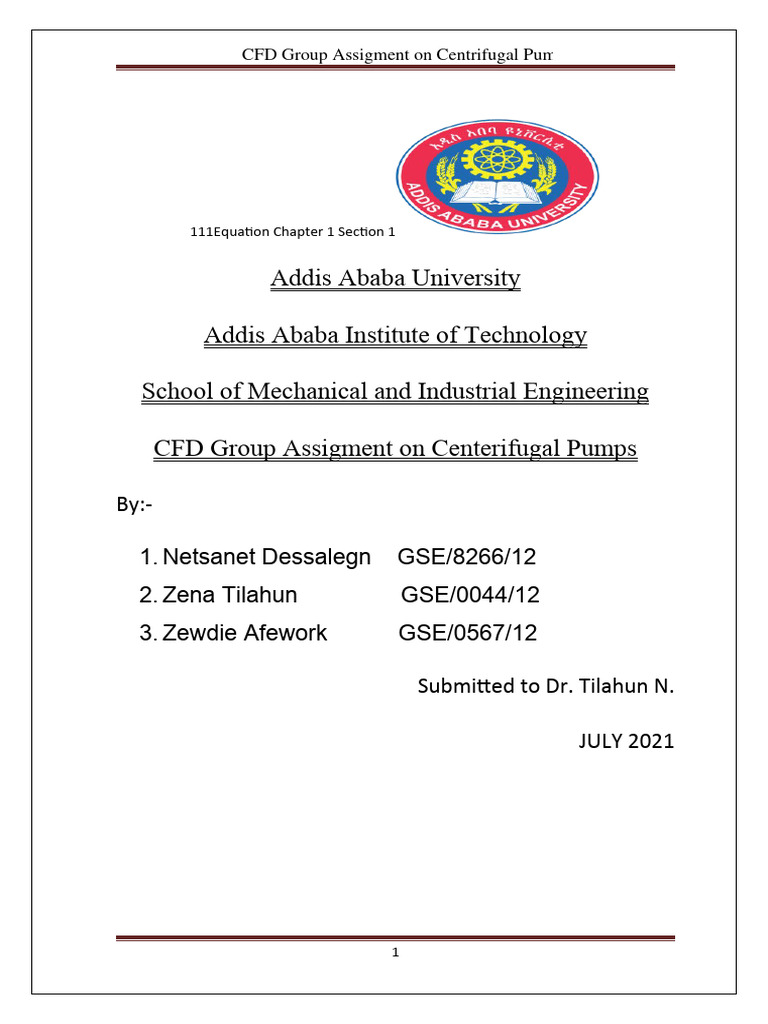 CFD Group Assigment on Centrifugal Pum

አዲስ አበባ ዩኒቨርሲቲ
ADDIS ABABA UNIVERSITY

111Equation Chapter 1 Section 1

Addis Ababa University

Addis Ababa Institute of Technology

School of Mechanical and Industrial Engineering

CFD Group Assigment on Centerifugal Pumps

By:-

1. Netsanet Dessalegn GSE/8266/12
2. Zena Tilahun GSE/0044/12
3. Zewdie Afework GSE/0567/12

Submitted to Dr. Tilahun N.

JULY 2021

1